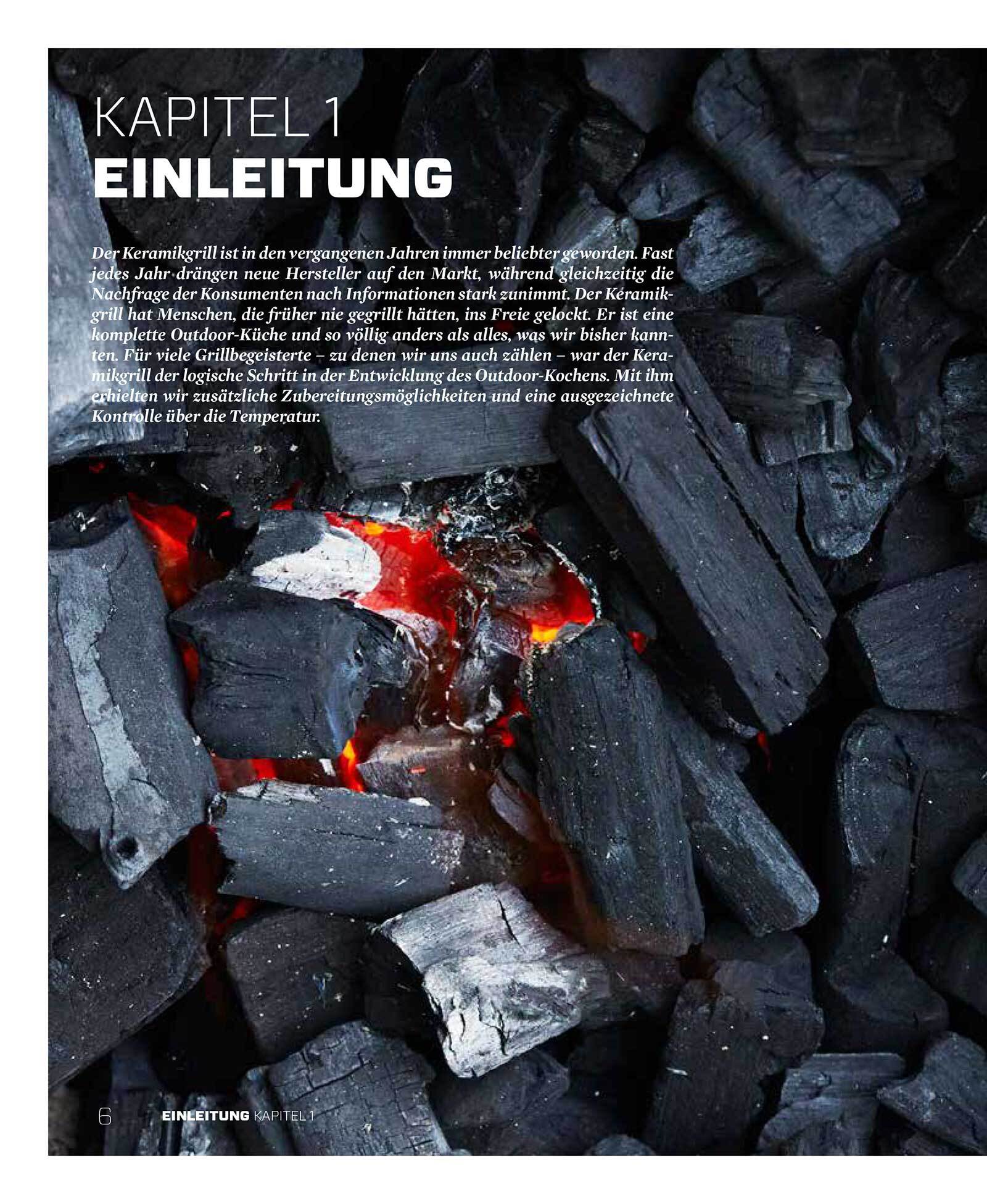 KAPITEL 1
EINLEITUNG

Der Keramikgrill ist in den vergangenen Jahren immer beliebter geworden. Fast jedes Jahr drängen neue Hersteller auf den Markt, während gleichzeitig die Nachfrage der Konsumenten nach Informationen stark zunimmt. Der Keramikgrill hat Menschen, die früher nie gegrillt hätten, ins Freie gelockt. Er ist eine komplette Outdoor-Küche und so völlig anders als alles, was wir bisher kannten. Für viele Grillbegeisterte – zu denen wir uns auch zählen – war der Keramikgrill der logische Schritt in der Entwicklung des Outdoor-Kochens. Mit ihm erhielten wir zusätzliche Zubereitungsmöglichkeiten und eine ausgezeichnete Kontrolle über die Temperatur.

6 EINLEITUNG KAPITEL 1